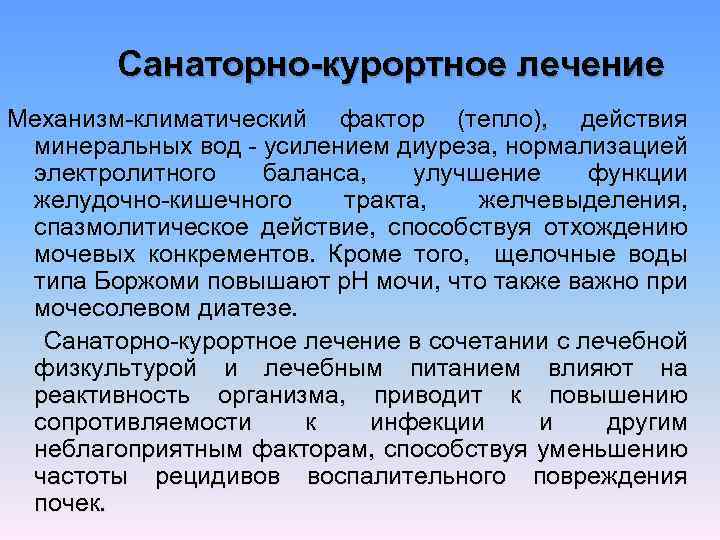 Санаторно-курортное лечение

Механизм-климатический фактор (тепло), действия минеральных вод - усилением диуреза, нормализацией электролитного баланса, улучшение функции желудочно-кишечного тракта, желчевыделения, спазмолитическое действие, способствуя отхождению мочевых конкрементов. Кроме того, щелочные воды типа Боржоми повышают pH мочи, что также важно при мочесолевом диатезе.

Санаторно-курортное лечение в сочетании с лечебной физкультурой и лечебным питанием влияют на реактивность организма, приводит к повышению сопротивляемости к инфекции и другим неблагоприятным факторам, способствуя уменьшению частоты рецидивов воспалительного повреждения почек.